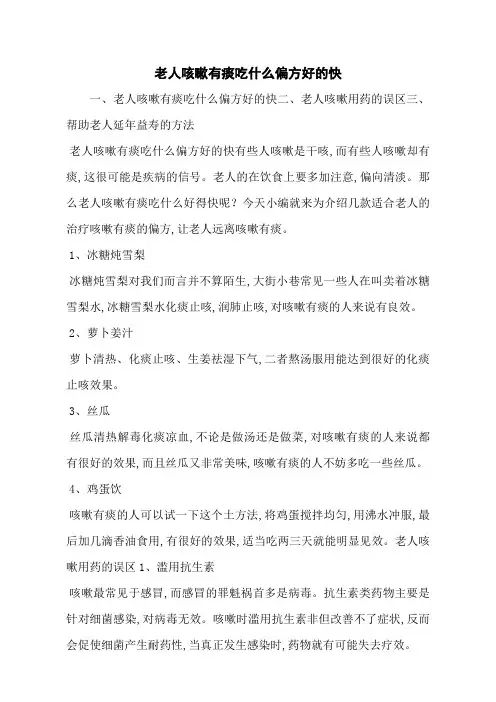 老人咳嗽有痰吃什么偏方好的快

一、老人咳嗽有痰吃什么偏方好的快二、老人咳嗽用药的误区三、帮助老人延年益寿的方法

老人咳嗽有痰吃什么偏方好的快有些人咳嗽是干咳,而有些人咳嗽却有痰,这很可能是疾病的信号。老人的在饮食上要多加注意,偏向清淡。那么老人咳嗽有痰吃什么好得快呢?今天小编就来为介绍几款适合老人的治疗咳嗽有痰的偏方,让老人远离咳嗽有痰。

1、冰糖炖雪梨

冰糖炖雪梨对我们而言并不算陌生,大街小巷常见一些人在叫卖着冰糖雪梨水,冰糖雪梨水化痰止咳,润肺止咳,对咳嗽有痰的人来说有良效。

2、萝卜姜汁

萝卜清热、化痰止咳、生姜祛湿下气,二者熬汤服用能达到很好的化痰止咳效果。

3、丝瓜

丝瓜清热解毒化痰凉血,不论是做汤还是做菜,对咳嗽有痰的人来说都有很好的效果,而且丝瓜又非常美味,咳嗽有痰的人不妨多吃一些丝瓜。

4、鸡蛋饮

咳嗽有痰的人可以试一下这个土方法,将鸡蛋搅拌均匀,用沸水冲服,最后加几滴香油食用,有很好的效果,适当吃两三天就能明显见效。老人咳嗽用药的误区 1、滥用抗生素

咳嗽最常见于感冒,而感冒的罪魁祸首多是病毒。抗生素类药物主要是针对细菌感染,对病毒无效。咳嗽时滥用抗生素非但改善不了症状,反而会促使细菌产生耐药性,当真正发生感染时,药物就有可能失去疗效。